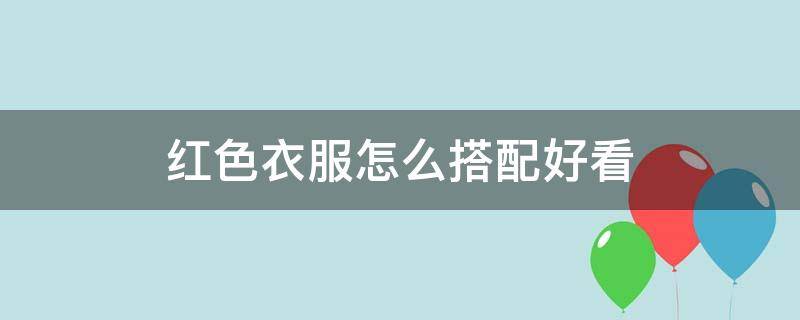 红色衣服怎么搭配好看